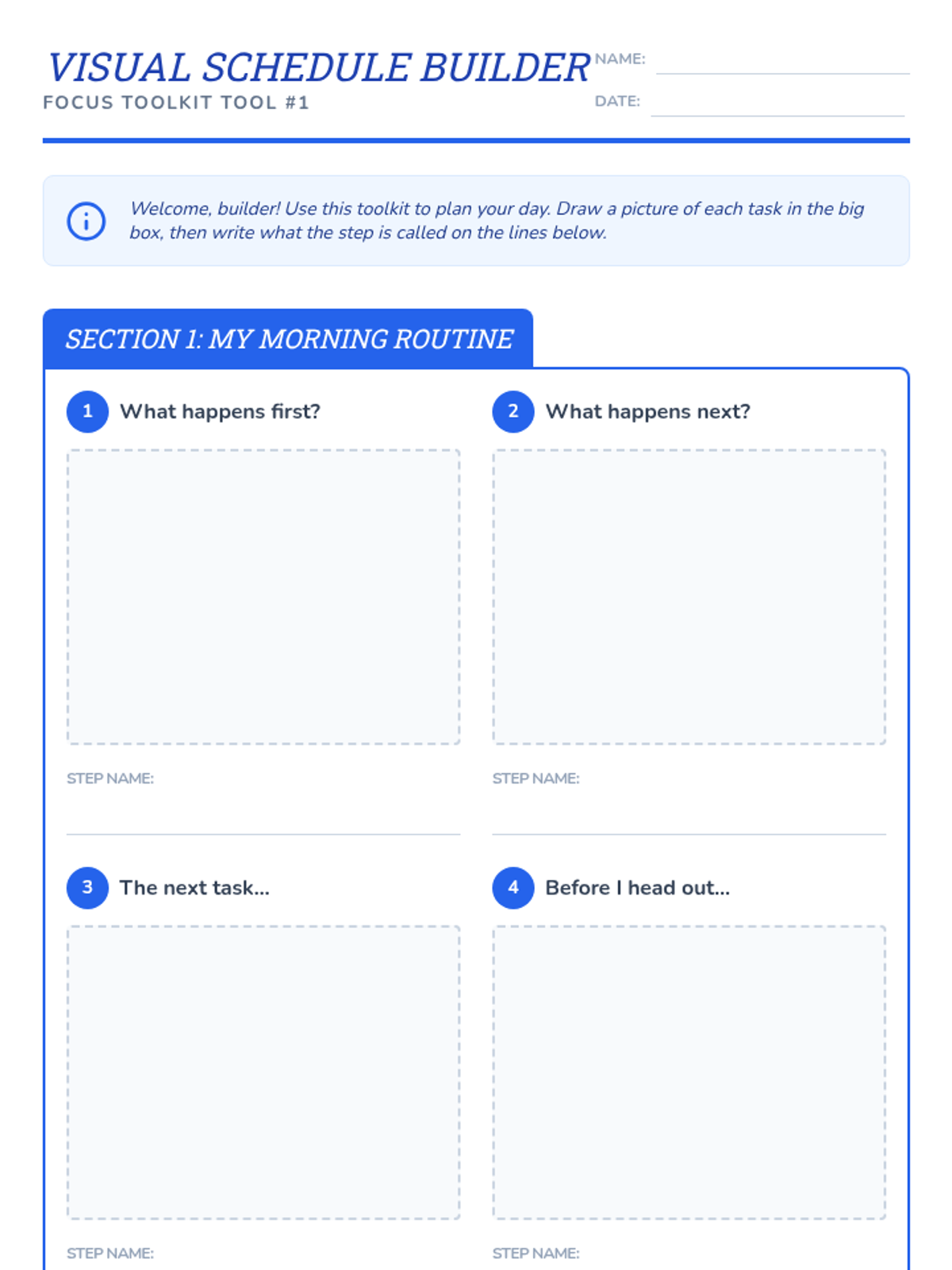 VISUAL SCHEDULE BUILDER
FOCUS TOOLKIT TOOL #1

NAME: ____
DATE: ____

Welcome, builder! Use this toolkit to plan your day. Draw a picture of each task in the big box, then write what the step is called on the lines below.

SECTION 1: MY MORNING ROUTINE

1 What happens first?

STEP NAME: ____

2 What happens next?

STEP NAME: ____

3 The next task...

STEP NAME:

4 Before I head out...

STEP NAME: